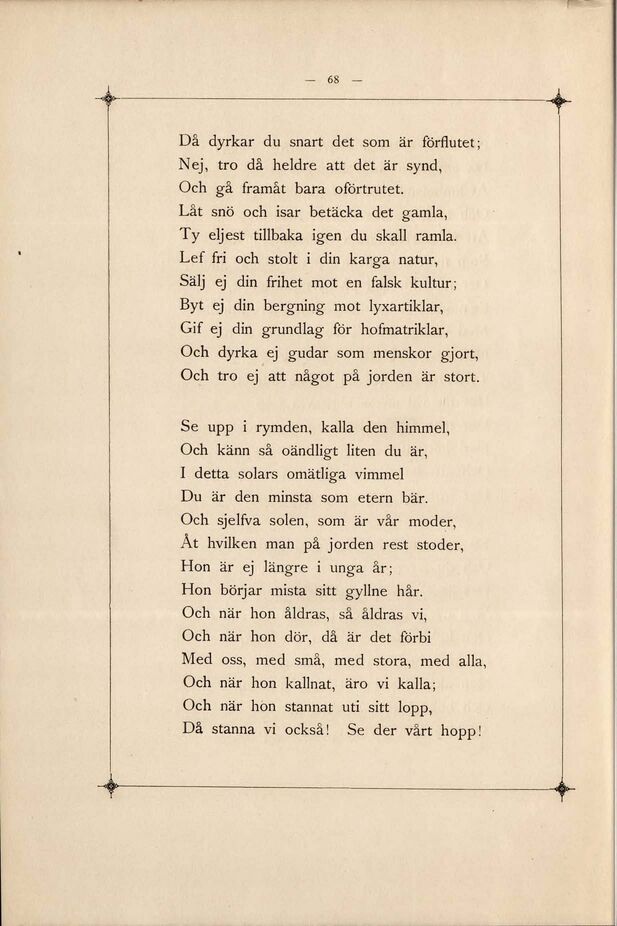 — 68 —

Då dyrkar du snart det som är förflutet;
Nej, tro då heldre att det är synd,
Och gå framåt bara oförtrutet.
Låt snö och isar betäcka det gamla,
Ty eljest tillbaka igen du skall ramla.
Lef fri och stolt i din karga natur,
Sälj ej din frihet mot en falsk kultur;
Byt ej din bergning mot lyxartiklar,
Gif ej din grundlag för hofmatriklar,
Och dyrka ej gudar som menskor gjort,
Och tro ej att något på jorden är stort.

Se upp i rymden, kalla den himmel,
Och känn så oändligt liten du är,
I detta solars omätliga vimmel
Du är den minsta som etern bär.
Och sjelfva solen, som är vår moder,
Åt hvilken man på jorden rest stoder,
Hon är ej längre i unga år;
Hon börjar mista sitt gyllne hår.
Och när hon åldras, så åldras vi,
Och när hon dör, då är det förbi
Med oss, med små, med stora, med alla,
Och när hon kallnat, äro vi kalla;
Och när hon stannat uti sitt lopp,
Då stanna vi också! Se der vårt hopp!